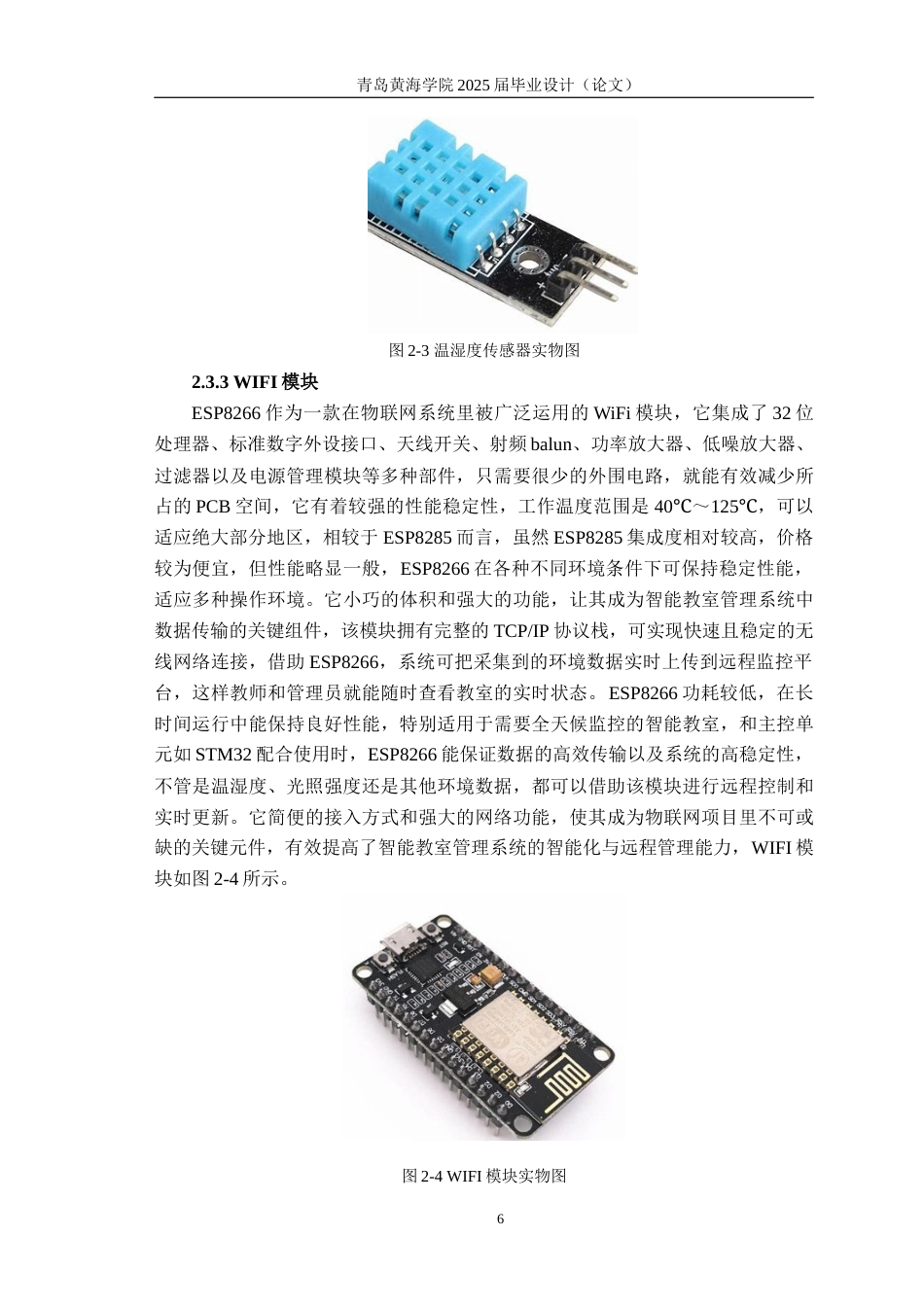 青岛黄海学院 2025 届毕业设计（论文）

图 2-3 温湿度传感器实物图

2.3.3 WIFI 模块

ESP8266 作为一款在物联网系统里被广泛运用的 WiFi 模块，它集成了 32 位处理器、标准数字外设接口、天线开关、射频 balun、功率放大器、低噪放大器、过滤器以及电源管理模块等多种部件，只需要很少的外围电路，就能有效减少所占的 PCB 空间，它有着较强的性能稳定性，工作温度范围是 40℃～125℃，可以适应绝大部分地区，相较于 ESP8285 而言，虽然 ESP8285 集成度相对较高，价格较为便宜，但性能略显一般，ESP8266 在各种不同环境条件下可保持稳定性能，适应多种操作环境。它小巧的体积和强大的功能，让其成为智能教室管理系统中数据传输的关键组件，该模块拥有完整的 TCP/IP 协议栈，可实现快速且稳定的无线网络连接，借助 ESP8266，系统可把采集到的环境数据实时上传到远程监控平台，这样教师和管理员就能随时查看教室的实时状态。ESP8266 功耗较低，在长时间运行中能保持良好性能，特别适用于需要全天候监控的智能教室，和主控单元如 STM32 配合使用时，ESP8266 能保证数据的高效传输以及系统的高稳定性，不管是温湿度、光照强度还是其他环境数据，都可以借助该模块进行远程控制和实时更新。它简便的接入方式和强大的网络功能，使其成为物联网项目里不可或缺的关键元件，有效提高了智能教室管理系统的智能化与远程管理能力，WIFI 模块如图 2-4 所示。

图 2-4 WIFI 模块实物图

6